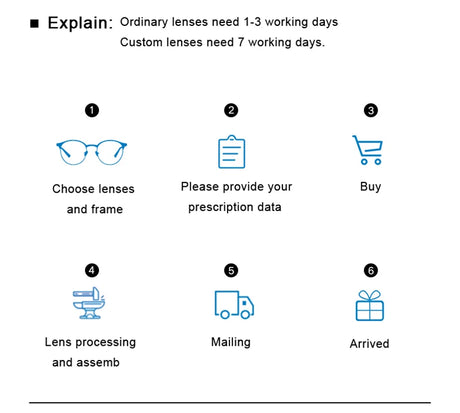 ■ Explain: Ordinary lenses need 1-3 working days
Custom lenses need 7 working days.

1
Choose lenses and frame

2
Please provide your prescription data

3
Buy

4
Lens processing and assemb

5
Mailing

6
Arrived